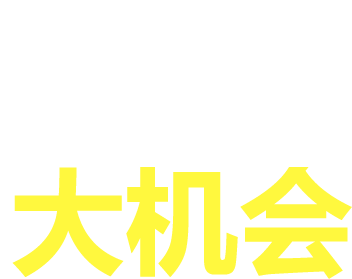 大机会